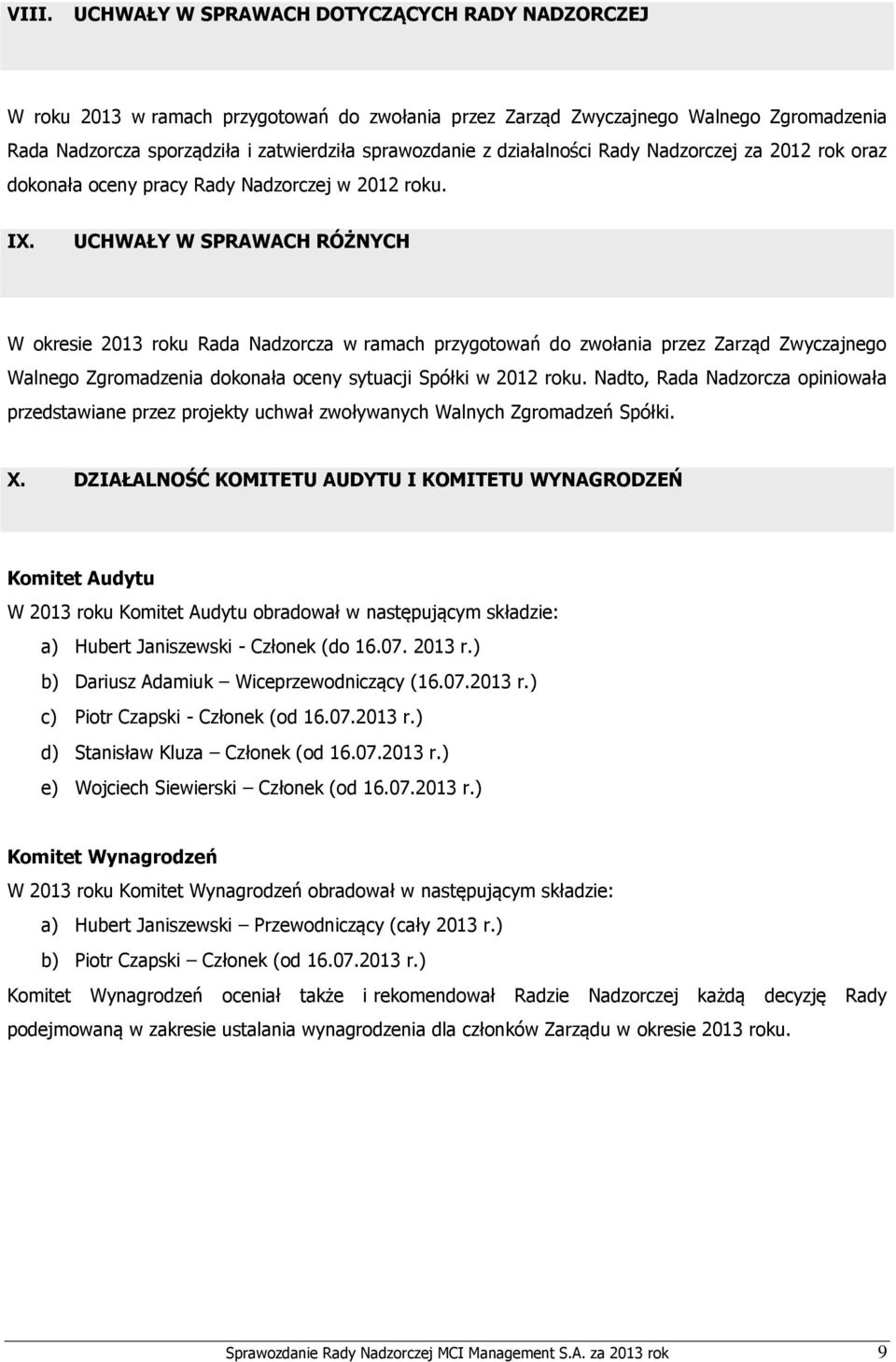 VIII. UCHWAŁY W SPRAWACH DOTYCZĄCYCH RADY NADZORCZEJ

W roku 2013 w ramach przygotowań do zwołania przez Zarząd Zwyczajnego Walnego Zgromadzenia Rada Nadzorcza sporządziła i zatwierdziła sprawozdanie z działalności Rady Nadzorczej za 2012 rok oraz dokonała oceny pracy Rady Nadzorczej w 2012 roku.

IX. UCHWAŁY W SPRAWACH RÓŻNYCH

W okresie 2013 roku Rada Nadzorcza w ramach przygotowań do zwołania przez Zarząd Zwyczajnego Walnego Zgromadzenia dokonała oceny sytuacji Spółki w 2012 roku. Nadto, Rada Nadzorcza opiniowała przedstawiane przez projekty uchwał zwoływanych Walnych Zgromadzeń Spółki.

X. DZIAŁALNOŚĆ KOMITETU AUDYTU I KOMITETU WYNAGRODZEŃ

Komitet Audytu

W 2013 roku Komitet Audytu obradował w następującym składzie:

a) Hubert Janiszewski - Członek (do 16.07. 2013 r.)

b) Dariusz Adamiuk – Wiceprzewodniczący (16.07.2013 r.)

c) Piotr Czapski - Członek (od 16.07.2013 r.)

d) Stanisław Kluza – Członek (od 16.07.2013 r.)

e) Wojciech Siewierski – Członek (od 16.07.2013 r.)

Komitet Wynagrodzeń

W 2013 roku Komitet Wynagrodzeń obradował w następującym składzie:

a) Hubert Janiszewski – Przewodniczący (cały 2013 r.)

b) Piotr Czapski – Członek (od 16.07.2013 r.)

Komitet Wynagrodzeń oceniał także i rekomendował Radzie Nadzorczej każdą decyzję Rady podejmowaną w zakresie ustalania wynagrodzenia dla członków Zarządu w okresie 2013 roku.

Sprawozdanie Rady Nadzorczej MCI Management S.A. za 2013 rok 9